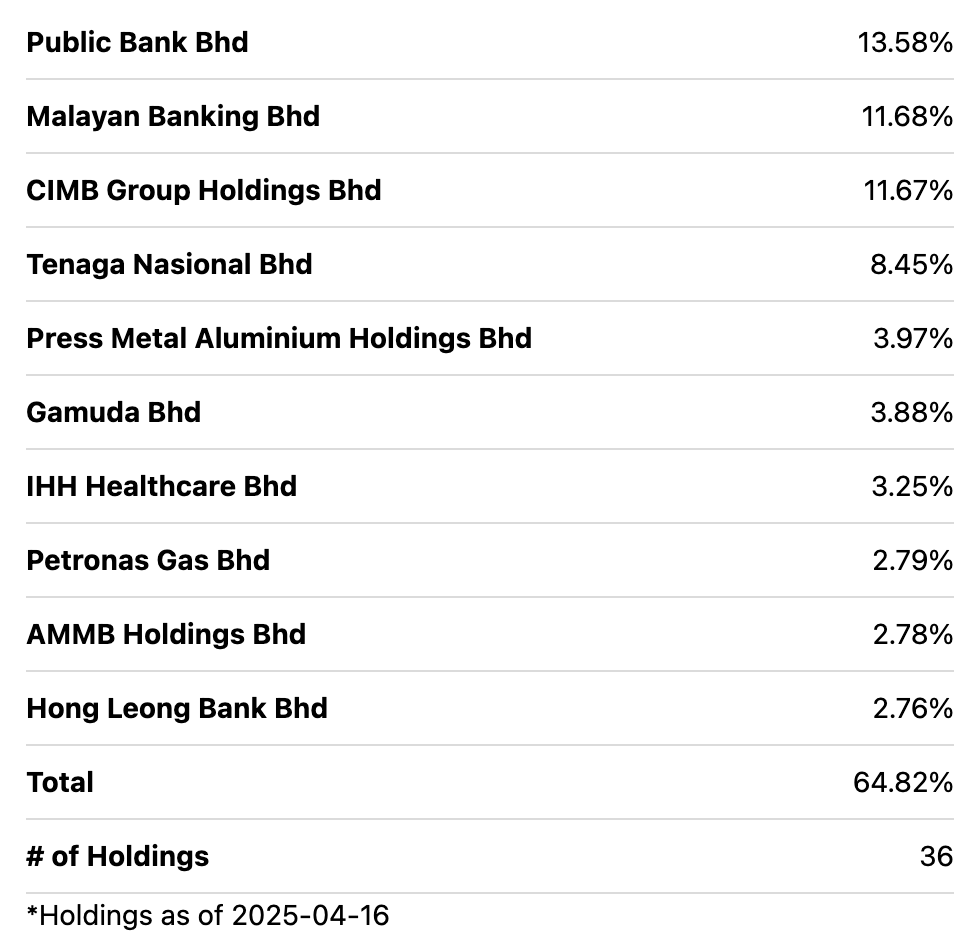 | | |
|---|---|
| Public Bank Bhd | 13.58% |
| Malayan Banking Bhd | 11.68% |
| CIMB Group Holdings Bhd | 11.67% |
| Tenaga Nasional Bhd | 8.45% |
| Press Metal Aluminium Holdings Bhd | 3.97% |
| Gamuda Bhd | 3.88% |
| IHH Healthcare Bhd | 3.25% |
| Petronas Gas Bhd | 2.79% |
| AMMB Holdings Bhd | 2.78% |
| Hong Leong Bank Bhd | 2.76% |
| Total | 64.82% |
| # of Holdings | 36 |

*Holdings as of 2025-04-16